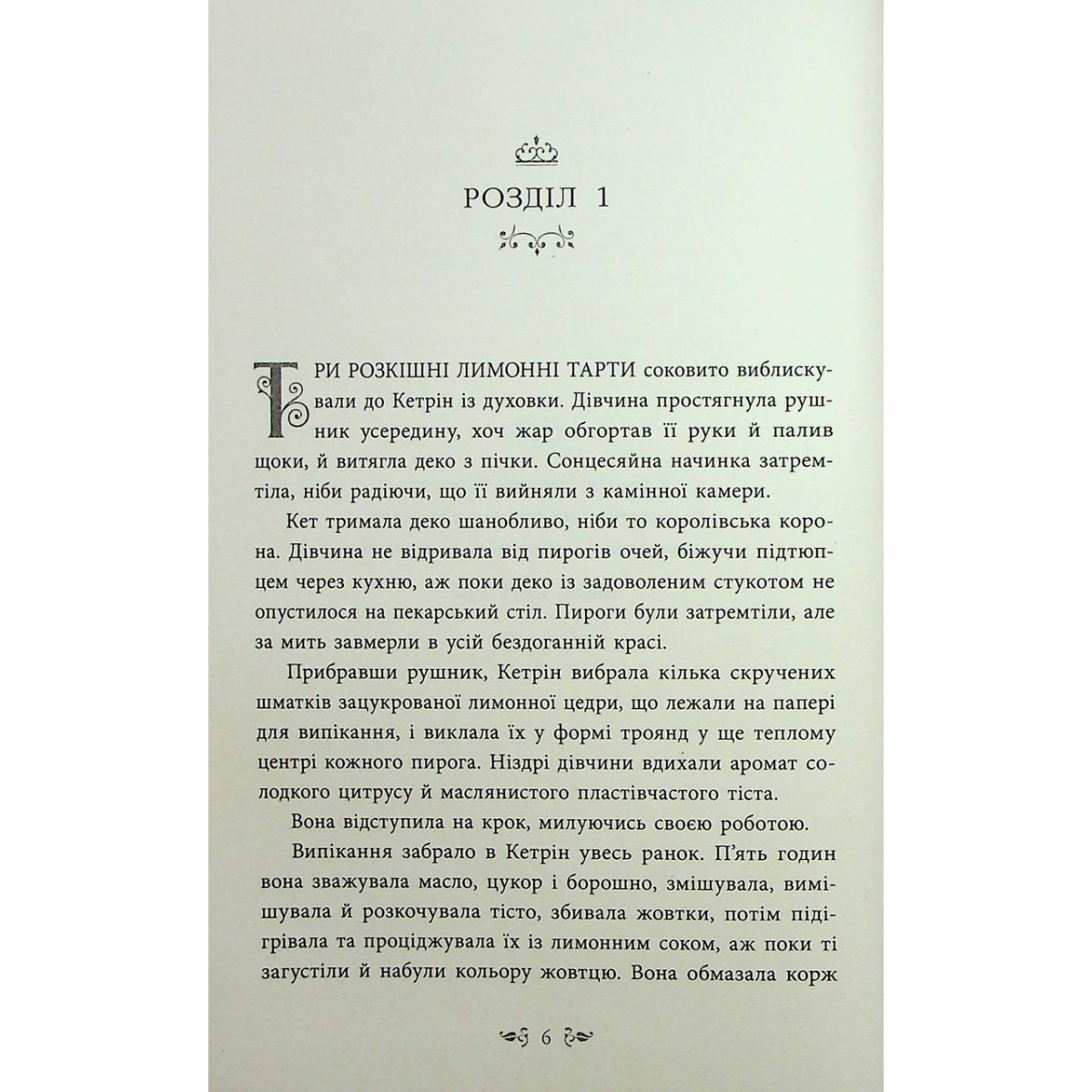 РОЗДІЛ 1

ТРИ РОЗКІШНІ ЛИМОННІ ТАРТИ соковито виблискували до Кетрін із духовки. Дівчина простягнула рушник усередину, хоч жар обгортав її руки й палив щоки, й витягла деко з пічки. Сонцесяйна начинка затремтіла, ніби радіючи, що її вийняли з камінної камери.

Кет тримала деко шанобливо, ніби то королівська корона. Дівчина не відривала від пирогів очей, біжучи підтюпцем через кухню, аж поки деко із задоволеним стукотом не опустилося на пекарський стіл. Пироги були затремтіли, але за мить завмерли в усій бездоганній красі.

Прибравши рушник, Кетрін вибрала кілька скручених шматків зацукрованої лимонної цедри, що лежали на папері для випікання, і виклала їх у формі троянд у ще теплому центрі кожного пирога. Ніздрі дівчини вдихали аромат солодкого цитрусу й маслянистого пластівчастого тіста.

Вона відступила на крок, милуючись своєю роботою.

Випікання забрало в Кетрін увесь ранок. П'ять годин вона зважувала масло, цукор і борошно, змішувала, вимішувала й розкочувала тісто, збивала жовтки, потім підігрівала та проціджувала їх із лимонним соком, аж поки ті загустіли й набули кольору жовтцю. Вона обмазала корж

6